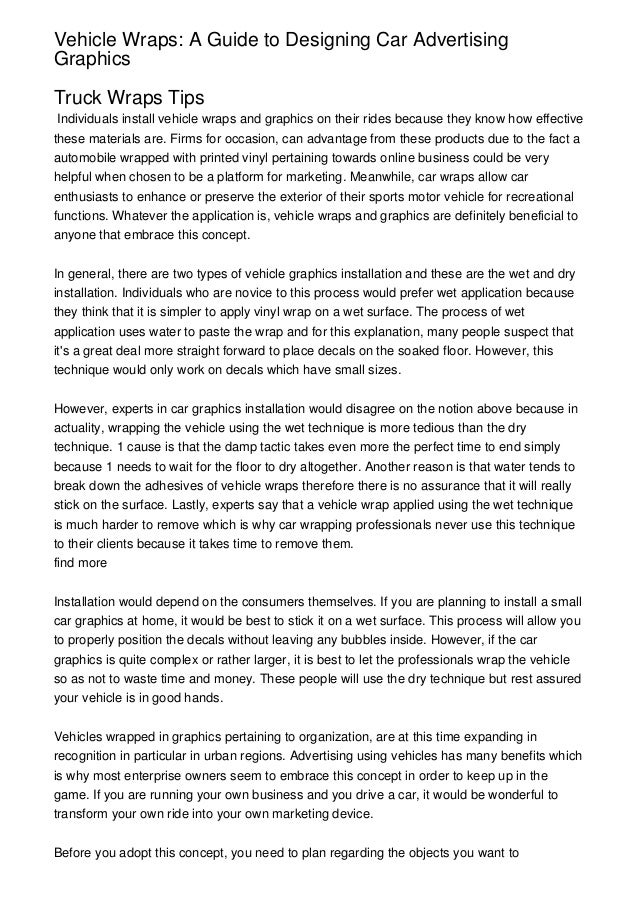 Vehicle Wraps: A Guide to Designing Car Advertising Graphics

Truck Wraps Tips

Individuals install vehicle wraps and graphics on their rides because they know how effective these materials are. Firms for occasion, can advantage from these products due to the fact a automobile wrapped with printed vinyl pertaining towards online business could be very helpful when chosen to be a platform for marketing. Meanwhile, car wraps allow car enthusiasts to enhance or preserve the exterior of their sports motor vehicle for recreational functions. Whatever the application is, vehicle wraps and graphics are definitely beneficial to anyone that embrace this concept.

In general, there are two types of vehicle graphics installation and these are the wet and dry installation. Individuals who are novice to this process would prefer wet application because they think that it is simpler to apply vinyl wrap on a wet surface. The process of wet application uses water to paste the wrap and for this explanation, many people suspect that it's a great deal more straight forward to place decals on the soaked floor. However, this technique would only work on decals which have small sizes.

However, experts in car graphics installation would disagree on the notion above because in actuality, wrapping the vehicle using the wet technique is more tedious than the dry technique. 1 cause is that the damp tactic takes even more the perfect time to end simply because 1 needs to wait for the floor to dry altogether. Another reason is that water tends to break down the adhesives of vehicle wraps therefore there is no assurance that it will really stick on the surface. Lastly, experts say that a vehicle wrap applied using the wet technique is much harder to remove which is why car wrapping professionals never use this technique to their clients because it takes time to remove them.
find more

Installation would depend on the consumers themselves. If you are planning to install a small car graphics at home, it would be best to stick it on a wet surface. This process will allow you to properly position the decals without leaving any bubbles inside. However, if the car graphics is quite complex or rather larger, it is best to let the professionals wrap the vehicle so as not to waste time and money. These people will use the dry technique but rest assured your vehicle is in good hands.

Vehicles wrapped in graphics pertaining to organization, are at this time expanding in recognition in particular in urban regions. Advertising using vehicles has many benefits which is why most enterprise owners seem to embrace this concept in order to keep up in the game. If you are running your own business and you drive a car, it would be wonderful to transform your own ride into your own marketing device.

Before you adopt this concept, you need to plan regarding the objects you want to